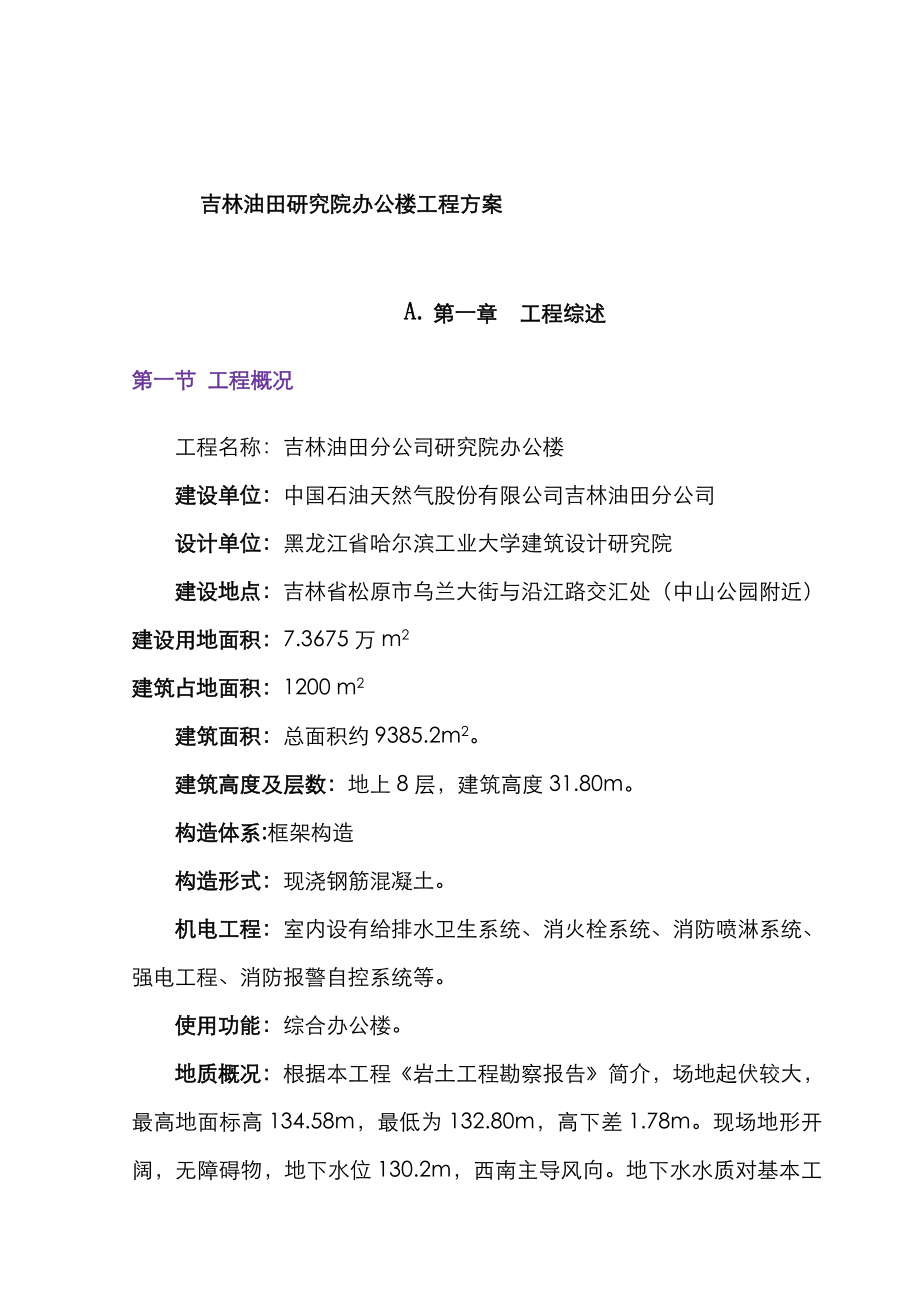 吉林油田研究院办公楼工程方案

A. 第一章　工程综述

第一节 工程概况

工程名称：吉林油田分公司研究院办公楼

建设单位：中国石油天然气股份有限公司吉林油田分公司

设计单位：黑龙江省哈尔滨工业大学建筑设计研究院

建设地点：吉林省松原市乌兰大街与沿江路交汇处（中山公园附近）

建设用地面积：7.3675 万 $m^2$

建筑占地面积：1200 $m^2$

建筑面积：总面积约 9385.2$m^2$。

建筑高度及层数：地上 8 层，建筑高度 31.80m。

构造体系:框架构造

构造形式：现浇钢筋混凝土。

机电工程：室内设有给排水卫生系统、消火栓系统、消防喷淋系统、强电工程、消防报警自控系统等。

使用功能：综合办公楼。

地质概况：根据本工程《岩土工程勘察报告》简介，场地起伏较大，最高地面标高 134.58m，最低为 132.80m，高下差 1.78m。现场地形开阔，无障碍物，地下水位 130.2m，西南主导风向。地下水水质对基本工